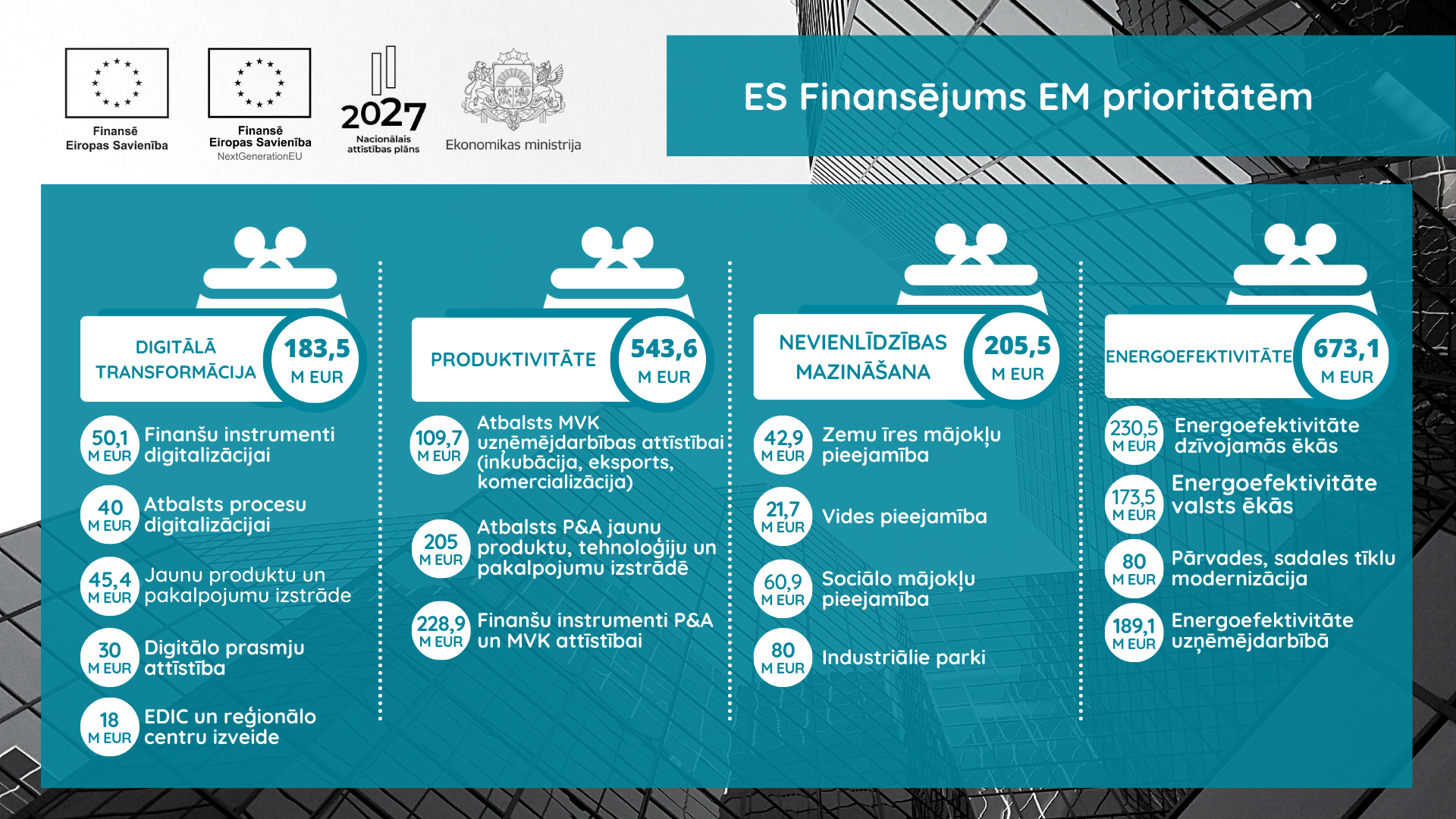 Finansē
Eiropas Savienība

Finansē
Eiropas Savienība
NextGenerationEU

2027
Nacionālais attīstības plāns

Ekonomikas ministrija

ES Finansējums EM prioritātēm

DIGITĀLĀ TRANSFORMĀCIJA
183,5 M EUR

50,1 M EUR Finanšu instrumenti digitalizācijai

40 M EUR Atbalsts procesu digitalizācijai

45,4 M EUR Jaunu produktu un pakalpojumu izstrāde

30 M EUR Digitālo prasmju attīstība

18 M EUR EDIC un reģionālo centru izveide

PRODUKTIVITĀTE
543,6 M EUR

109,7 M EUR Atbalsts MVK uzņēmējdarbības attīstībai (inkubācija, eksports, komercializācija)

205 M EUR Atbalsts P&A jaunu produktu, tehnoloģiju un pakalpojumu izstrādē

228,9 M EUR Finanšu instrumenti P&A un MVK attīstībai

NEVIENLĪDZĪBAS MAZINĀŠANA
205,5 M EUR

42,9 M EUR Zemu īres mājokļu pieejamība

21,7 M EUR Vides pieejamība

60,9 M EUR Sociālo mājokļu pieejamība

80 M EUR Industriālie parki

ENERGOEFEKTIVITĀTE
673,1 M EUR

230,5 M EUR Energoefektivitāte dzīvojamās ēkās

173,5 M EUR Energoefektivitāte valsts ēkās

80 M EUR Pārvades, sadales tīklu modernizācija

189,1 M EUR Energoefektivitāte uzņēmējdarbībā